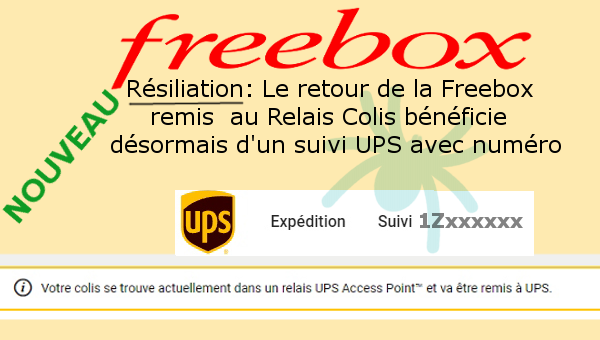 freebox

NOUVEAU

Résiliation: Le retour de la Freebox remis au Relais Colis bénéficie désormais d'un suivi UPS avec numéro

ups

Expédition Suivi 1Zxxxxxx

Votre colis se trouve actuellement dans un relais UPS Access Point™ et va être remis à UPS.